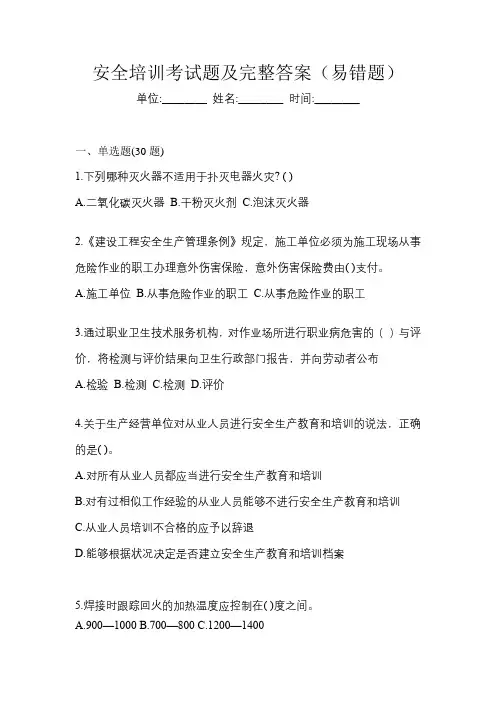 安全培训考试题及完整答案（易错题）

单位:________ 姓名:________ 时间:________

一、单选题(30 题)

1.下列哪种灭火器不适用于扑灭电器火灾? ( )

A.二氧化碳灭火器 B.干粉灭火剂 C.泡沫灭火器

2.《建设工程安全生产管理条例》规定，施工单位必须为施工现场从事危险作业的职工办理意外伤害保险，意外伤害保险费由( )支付。

A.施工单位 B.从事危险作业的职工 C.从事危险作业的职工

3.通过职业卫生技术服务机构，对作业场所进行职业病危害的（ ）与评价，将检测与评价结果向卫生行政部门报告，并向劳动者公布

A.检验 B.检测 C.检测 D.评价

4.关于生产经营单位对从业人员进行安全生产教育和培训的说法，正确的是( )。

A.对所有从业人员都应当进行安全生产教育和培训

B.对有过相似工作经验的从业人员能够不进行安全生产教育和培训

C.从业人员培训不合格的应予以辞退

D.能够根据状况决定是否建立安全生产教育和培训档案

5.焊接时跟踪回火的加热温度应控制在( )度之间。

A.900—1000 B.700—800 C.1200—1400